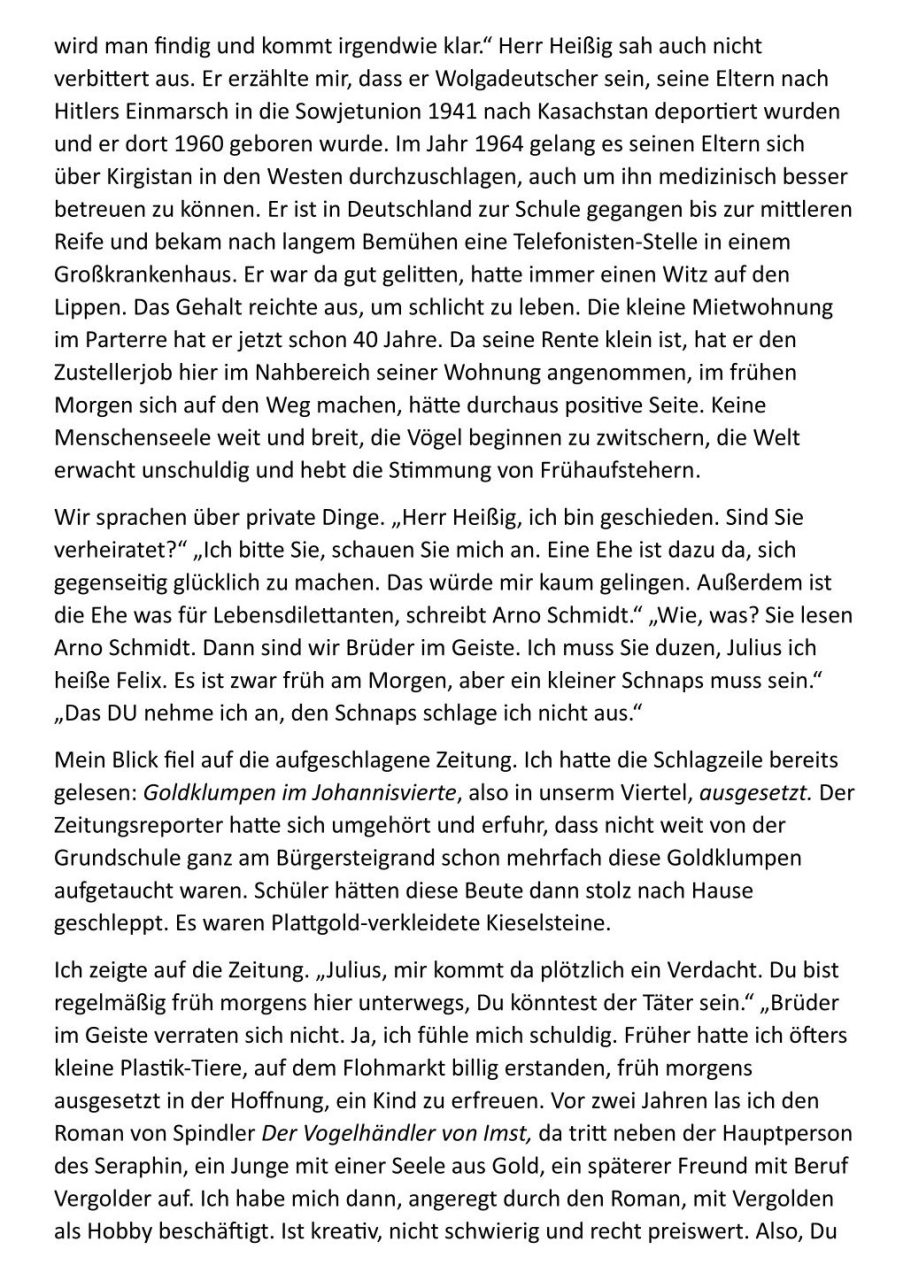 wird man findig und kommt irgendwie klar.“ Herr Heißig sah auch nicht verbittert aus. Er erzählte mir, dass er Wolgadeutscher sein, seine Eltern nach Hitlers Einmarsch in die Sowjetunion 1941 nach Kasachstan deportiert wurden und er dort 1960 geboren wurde. Im Jahr 1964 gelang es seinen Eltern sich über Kirgistan in den Westen durchzuschlagen, auch um ihn medizinisch besser betreuen zu können. Er ist in Deutschland zur Schule gegangen bis zur mittleren Reife und bekam nach langem Bemühen eine Telefonisten-Stelle in einem Großkrankenhaus. Er war da gut gelitten, hatte immer einen Witz auf den Lippen. Das Gehalt reichte aus, um schlicht zu leben. Die kleine Mietwohnung im Parterre hat er jetzt schon 40 Jahre. Da seine Rente klein ist, hat er den Zustellerjob hier im Nahbereich seiner Wohnung angenommen, im frühen Morgen sich auf den Weg machen, hätte durchaus positive Seite. Keine Menschenseele weit und breit, die Vögel beginnen zu zwitschern, die Welt erwacht unschuldig und hebt die Stimmung von Frühaufstehern.

Wir sprachen über private Dinge. „Herr Heißig, ich bin geschieden. Sind Sie verheiratet?“ „Ich bitte Sie, schauen Sie mich an. Eine Ehe ist dazu da, sich gegenseitig glücklich zu machen. Das würde mir kaum gelingen. Außerdem ist die Ehe was für Lebensdilettanten, schreibt Arno Schmidt.“ „Wie, was? Sie lesen Arno Schmidt. Dann sind wir Brüder im Geiste. Ich muss Sie duzen, Julius ich heiße Felix. Es ist zwar früh am Morgen, aber ein kleiner Schnaps muss sein.“ „Das DU nehme ich an, den Schnaps schlage ich nicht aus.“

Mein Blick fiel auf die aufgeschlagene Zeitung. Ich hatte die Schlagzeile bereits gelesen: Goldklumpen im Johannisvierte, also in unserm Viertel, ausgesetzt. Der Zeitungsreporter hatte sich umgehört und erfuhr, dass nicht weit von der Grundschule ganz am Bürgersteigrand schon mehrfach diese Goldklumpen aufgetaucht waren. Schüler hätten diese Beute dann stolz nach Hause geschleppt. Es waren Plattgold-verkleidete Kieselsteine.

Ich zeigte auf die Zeitung. „Julius, mir kommt da plötzlich ein Verdacht. Du bist regelmäßig früh morgens hier unterwegs, Du könntest der Täter sein.“ „Brüder im Geiste verraten sich nicht. Ja, ich fühle mich schuldig. Früher hatte ich öfters kleine Plastik-Tiere, auf dem Flohmarkt billig erstanden, früh morgens ausgesetzt in der Hoffnung, ein Kind zu erfreuen. Vor zwei Jahren las ich den Roman von Spindler Der Vogelhändler von Imst, da tritt neben der Hauptperson des Seraphin, ein Junge mit einer Seele aus Gold, ein späterer Freund mit Beruf Vergolder auf. Ich habe mich dann, angeregt durch den Roman, mit Vergolden als Hobby beschäftigt. Ist kreativ, nicht schwierig und recht preiswert. Also, Du